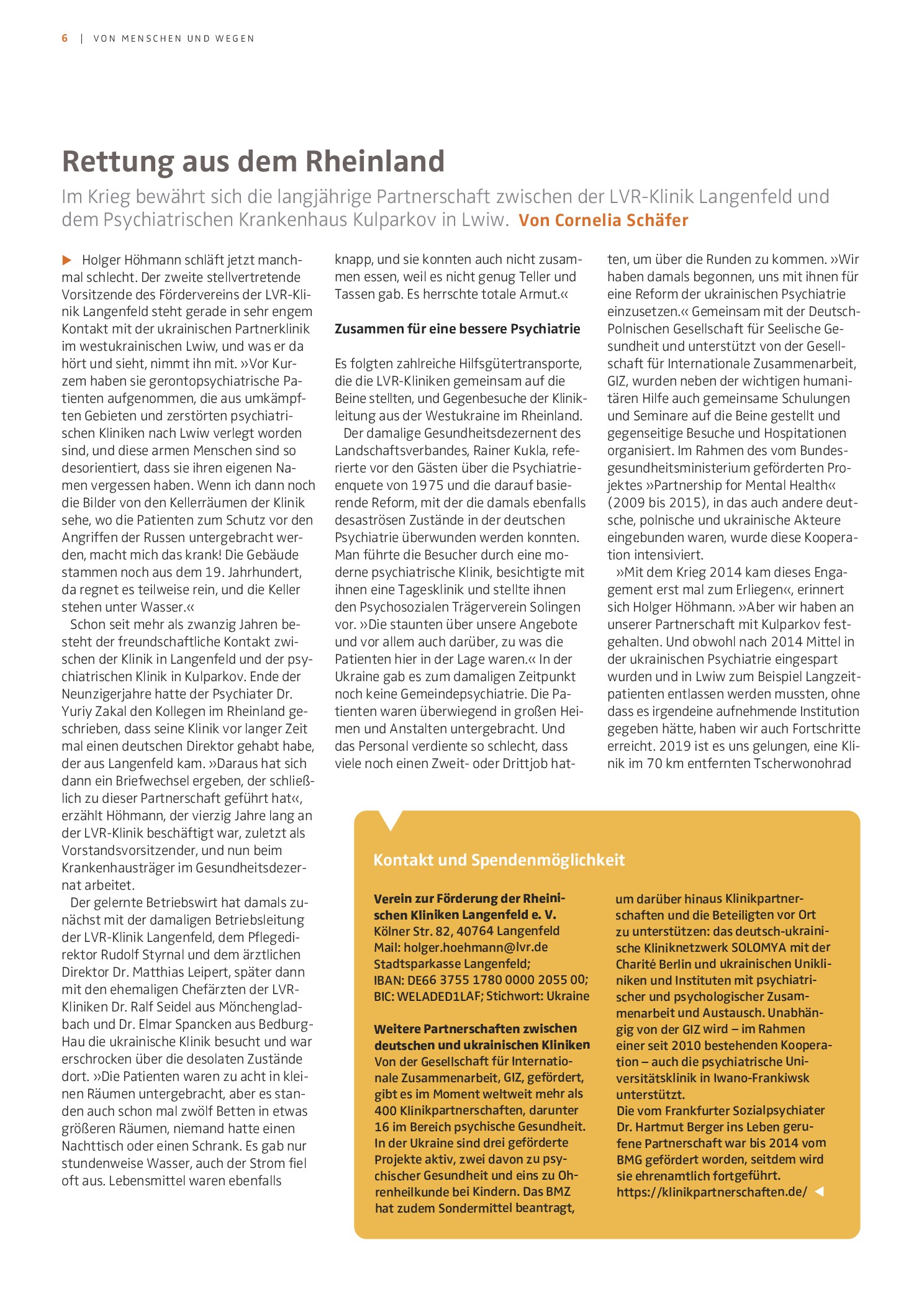 6 | VON MENSCHEN UND WEGEN

Rettung aus dem Rheinland

Im Krieg bewährt sich die langjährige Partnerschaft zwischen der LVR-Klinik Langenfeld und dem Psychiatrischen Krankenhaus Kulparkov in Lwiw. Von Cornelia Schäfer

▶ Holger Höhmann schläft jetzt manchmal schlecht. Der zweite stellvertretende Vorsitzende des Fördervereins der LVR-Klinik Langenfeld steht gerade in sehr engem Kontakt mit der ukrainischen Partnerklinik im westukrainischen Lwiw, und was er da hört und sieht, nimmt ihn mit. »Vor Kurzem haben sie gerontopsychiatrische Patienten aufgenommen, die aus umkämpften Gebieten und zerstörten psychiatrischen Kliniken nach Lwiw verlegt worden sind, und diese armen Menschen sind so desorientiert, dass sie ihren eigenen Namen vergessen haben. Wenn ich dann noch die Bilder von den Kellerräumen der Klinik sehe, wo die Patienten zum Schutz vor den Angriffen der Russen untergebracht werden, macht mich das krank! Die Gebäude stammen noch aus dem 19. Jahrhundert, da regnet es teilweise rein, und die Keller stehen unter Wasser.«

Schon seit mehr als zwanzig Jahren besteht der freundschaftliche Kontakt zwischen der Klinik in Langenfeld und der psychiatrischen Klinik in Kulparkov. Ende der Neunzigerjahre hatte der Psychiater Dr. Yuriy Zakal den Kollegen im Rheinland geschrieben, dass seine Klinik vor langer Zeit mal einen deutschen Direktor gehabt habe, der aus Langenfeld kam. »Daraus hat sich dann ein Briefwechsel ergeben, der schließlich zu dieser Partnerschaft geführt hat«, erzählt Höhmann, der vierzig Jahre lang an der LVR-Klinik beschäftigt war, zuletzt als Vorstandsvorsitzender, und nun beim Krankenhausträger im Gesundheitsdezernat arbeitet.

Der gelernte Betriebswirt hat damals zunächst mit der damaligen Betriebsleitung der LVR-Klinik Langenfeld, dem Pflegedirektor Rudolf Styrnal und dem ärztlichen Direktor Dr. Matthias Leipert, später dann mit den ehemaligen Chefärzten der LVR-Kliniken Dr. Ralf Seidel aus Mönchengladbach und Dr. Elmar Spancken aus Bedburg-Hau die ukrainische Klinik besucht und war erschrocken über die desolaten Zustände dort. »Die Patienten waren zu acht in kleinen Räumen untergebracht, aber es standen auch schon mal zwölf Betten in etwas größeren Räumen, niemand hatte einen Nachttisch oder einen Schrank. Es gab nur stundenweise Wasser, auch der Strom fiel oft aus. Lebensmittel waren ebenfalls knapp, und sie konnten auch nicht zusammen essen, weil es nicht genug Teller und Tassen gab. Es herrschte totale Armut.«

Zusammen für eine bessere Psychiatrie

Es folgten zahlreiche Hilfsgütertransporte, die die LVR-Kliniken gemeinsam auf die Beine stellten, und Gegenbesuche der Klinikleitung aus der Westukraine im Rheinland.

Der damalige Gesundheitsdezernent des Landschaftsverbandes, Rainer Kukla, referierte vor den Gästen über die Psychiatrieenquete von 1975 und die darauf basierende Reform, mit der die damals ebenfalls desaströsen Zustände in der deutschen Psychiatrie überwunden werden konnten. Man führte die Besucher durch eine moderne psychiatrische Klinik, besichtigte mit ihnen eine Tagesklinik und stellte ihnen den Psychosozialen Trägerverein Solingen vor. »Die staunten über unsere Angebote und vor allem auch darüber, zu was die Patienten hier in der Lage waren.« In der Ukraine gab es zum damaligen Zeitpunkt noch keine Gemeindepsychiatrie. Die Patienten waren überwiegend in großen Heimen und Anstalten untergebracht. Und das Personal verdiente so schlecht, dass viele noch einen Zweit- oder Drittjob hatten, um über die Runden zu kommen. »Wir haben damals begonnen, uns mit ihnen für eine Reform der ukrainischen Psychiatrie einzusetzen.« Gemeinsam mit der Deutsch-Polnischen Gesellschaft für Seelische Gesundheit und unterstützt von der Gesellschaft für Internationale Zusammenarbeit, GIZ, wurden neben der wichtigen humanitären Hilfe auch gemeinsame Schulungen und Seminare auf die Beine gestellt und gegenseitige Besuche und Hospitationen organisiert. Im Rahmen des vom Bundesgesundheitsministerium geförderten Projektes »Partnership for Mental Health« (2009 bis 2015), in das auch andere deutsche, polnische und ukrainische Akteure eingebunden waren, wurde diese Kooperation intensiviert.

»Mit dem Krieg 2014 kam dieses Engagement erst mal zum Erliegen«, erinnert sich Holger Höhmann. »Aber wir haben an unserer Partnerschaft mit Kulparkov festgehalten. Und obwohl nach 2014 Mittel in der ukrainischen Psychiatrie eingespart wurden und in Lwiw zum Beispiel Langzeitpatienten entlassen werden mussten, ohne dass es irgendeine aufnehmende Institution gegeben hätte, haben wir auch Fortschritte erreicht. 2019 ist es uns gelungen, eine Klinik im 70 km entfernten Tscherwonohrad

Kontakt und Spendenmöglichkeit

Verein zur Förderung der Rheinischen Kliniken Langenfeld e. V.
Kölner Str. 82, 40764 Langenfeld
Mail: holger.hoehmann@lvr.de
Stadtsparkasse Langenfeld;
IBAN: DE66 3755 1780 0000 2055 00;
BIC: WELADED1LAF; Stichwort: Ukraine

Weitere Partnerschaften zwischen deutschen und ukrainischen Kliniken
Von der Gesellschaft für Internationale Zusammenarbeit, GIZ, gefördert, gibt es im Moment weltweit mehr als 400 Klinikpartnerschaften, darunter 16 im Bereich psychische Gesundheit. In der Ukraine sind drei geförderte Projekte aktiv, zwei davon zu psychischer Gesundheit und eins zu Ohrenheilkunde bei Kindern. Das BMZ hat zudem Sondermittel beantragt, um darüber hinaus Klinikpartnerschaften und die Beteiligten vor Ort zu unterstützen: das deutsch-ukrainische Kliniknetzwerk SOLOMYA mit der Charité Berlin und ukrainischen Unikliniken und Instituten mit psychiatrischer und psychologischer Zusammenarbeit und Austausch. Unabhängig von der GIZ wird – im Rahmen einer seit 2010 bestehenden Kooperation – auch die psychiatrische Universitätsklinik in Iwano-Frankiwsk unterstützt.
Die vom Frankfurter Sozialpsychiater Dr. Hartmut Berger ins Leben gerufene Partnerschaft war bis 2014 vom BMG gefördert worden, seitdem wird sie ehrenamtlich fortgeführt.
https://klinikpartnerschaften.de/ ◀